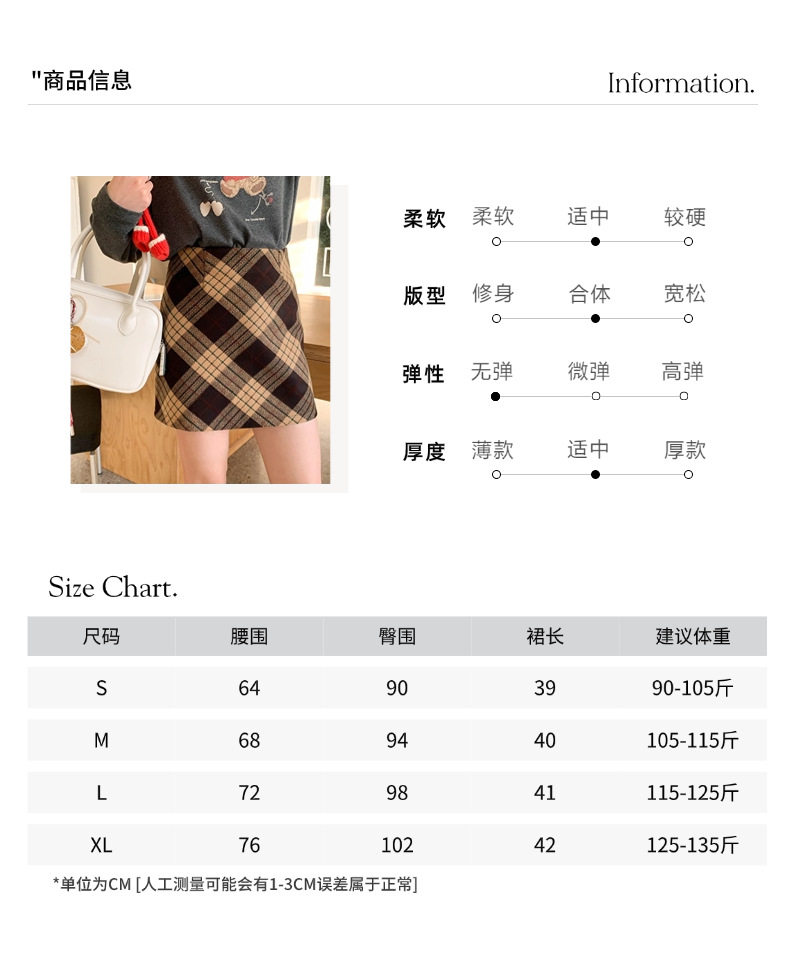 "商品信息

Information.

柔软 柔软 适中 较硬

版型 修身 合体 宽松

弹性 无弹 微弹 高弹

厚度 薄款 适中 厚款

Size Chart.

| 尺码 | 腰围 | 臀围 | 裙长 | 建议体重 |
|---|---|---|---|---|
| S | 64 | 90 | 39 | 90-105斤 |
| M | 68 | 94 | 40 | 105-115斤 |
| L | 72 | 98 | 41 | 115-125斤 |
| XL | 76 | 102 | 42 | 125-135斤 |

*单位为CM [人工测量可能会有1-3CM误差属于正常]